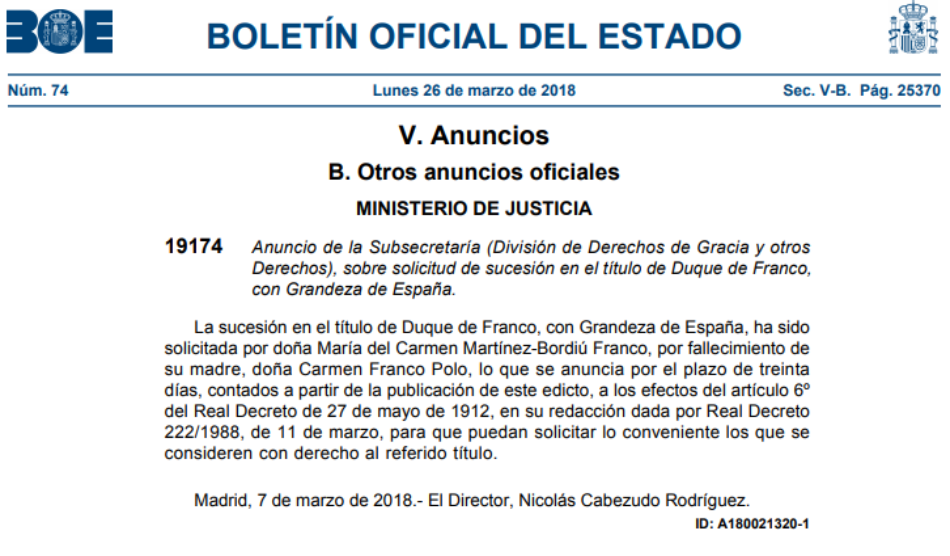 BOE

BOLETÍN OFICIAL DEL ESTADO

Núm. 74

Lunes 26 de marzo de 2018

Sec. V-B. Pág. 25370

V. Anuncios

B. Otros anuncios oficiales

MINISTERIO DE JUSTICIA

19174 Anuncio de la Subsecretaría (División de Derechos de Gracia y otros Derechos), sobre solicitud de sucesión en el título de Duque de Franco, con Grandeza de España.

La sucesión en el título de Duque de Franco, con Grandeza de España, ha sido solicitada por doña María del Carmen Martínez-Bordiú Franco, por fallecimiento de su madre, doña Carmen Franco Polo, lo que se anuncia por el plazo de treinta días, contados a partir de la publicación de este edicto, a los efectos del artículo 6º del Real Decreto de 27 de mayo de 1912, en su redacción dada por Real Decreto 222/1988, de 11 de marzo, para que puedan solicitar lo conveniente los que se consideren con derecho al referido título.

Madrid, 7 de marzo de 2018.- El Director, Nicolás Cabezudo Rodríguez.

ID: A180021320-1